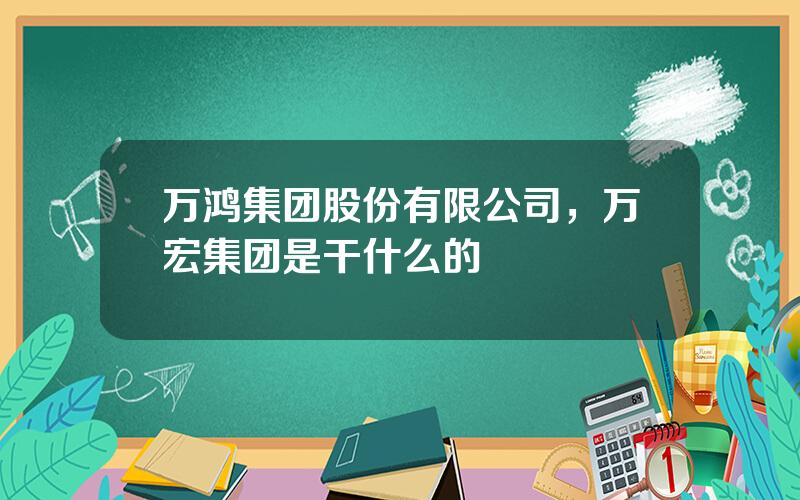 万鸿集团股份有限公司，万宏集团是干什么的